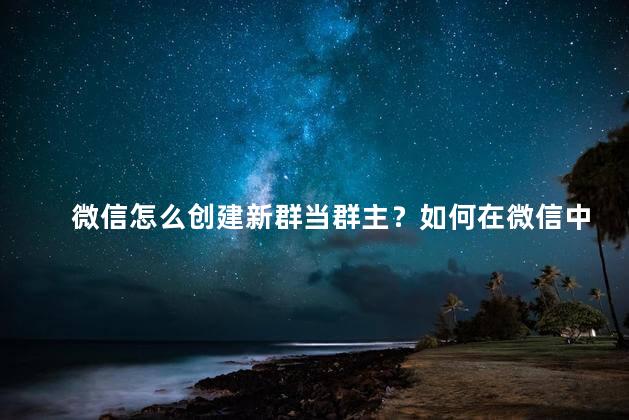 微信怎么创建新群当群主？如何在微信中